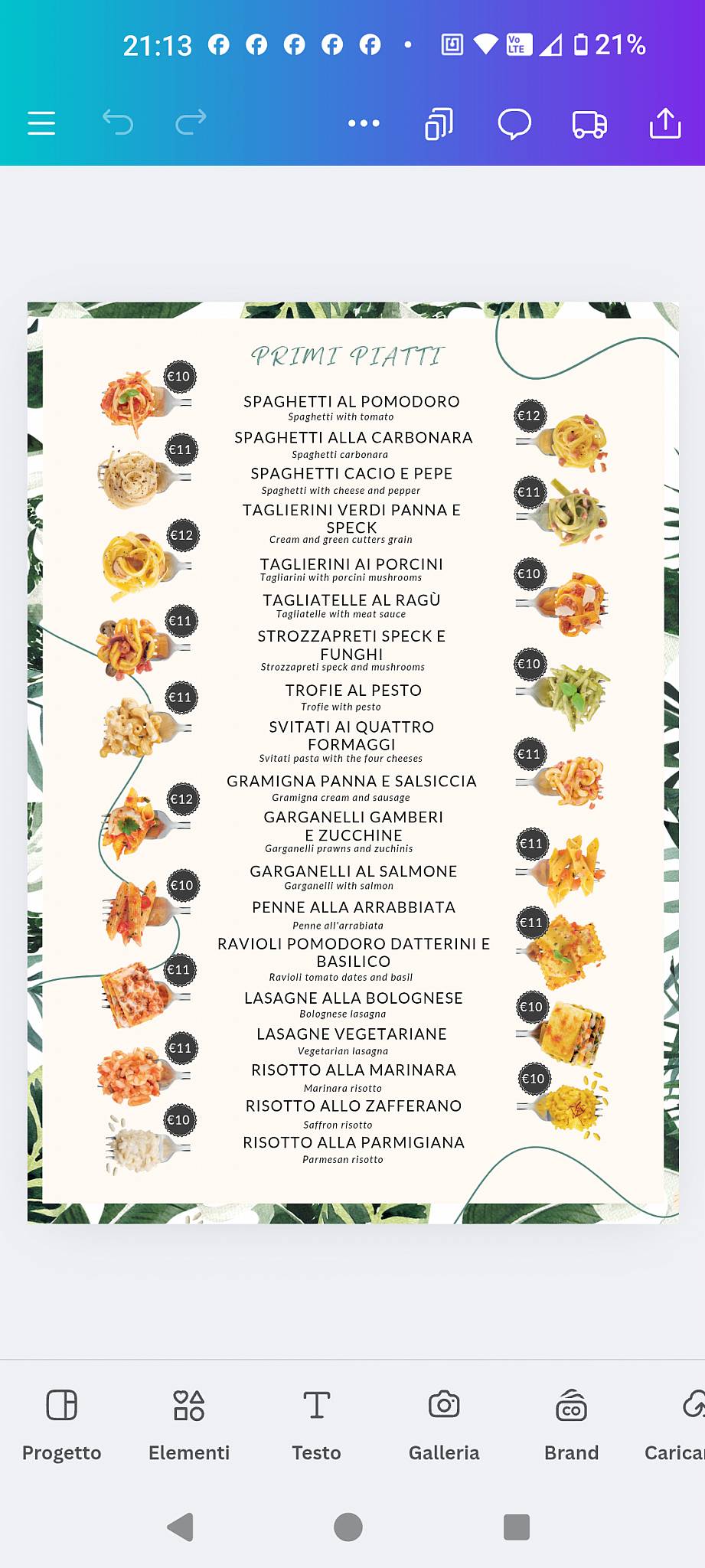 21:13 21%

PRIMI PIATTI

€10
€11
€12
€11
€11
€12
€10
€11
€11
€10

SPAGHETTI AL POMODORO
Spaghetti with tomato
SPAGHETTI ALLA CARBONARA
Spaghetti carbonara
SPAGHETTI CACIO E PEPE
Spaghetti with cheese and pepper
TAGLIERINI VERDI PANNA E SPECK
Cream and green cutters grain
TAGLIERINI AI PORCINI
Tagliarini with porcini mushrooms
TAGLIATELLE AL RAGÙ
Tagliatelle with meat sauce
STROZZAPRETI SPECK E FUNGHI
Strozzapreti speck and mushrooms
TROFIE AL PESTO
Trofie with pesto
SVITATI AI QUATTRO FORMAGGI
Svitati pasta with the four cheeses
GRAMIGNA PANNA E SALSICCIA
Gramigna cream and sausage
GARGANELLI GAMBERI E ZUCCHINE
Garganelli prawns and zuchinis
GARGANELLI AL SALMONE
Garganelli with salmon
PENNE ALLA ARRABBIATA
Penne all'arrabiata
RAVIOLI POMODORO DATTERINI E BASILICO
Ravioli tomato dates and basil
LASAGNE ALLA BOLOGNESE
Bolognese lasagna
LASAGNE VEGETARIANE
Vegetarian lasagna
RISOTTO ALLA MARINARA
Marinara risotto
RISOTTO ALLO ZAFFERANO
Saffron risotto
RISOTTO ALLA PARMIGIANA
Parmesan risotto

€12
€11
€10
€10
€11
€11
€11
€10
€10

Progetto
Elementi
Testo
Galleria
Brand
Carica